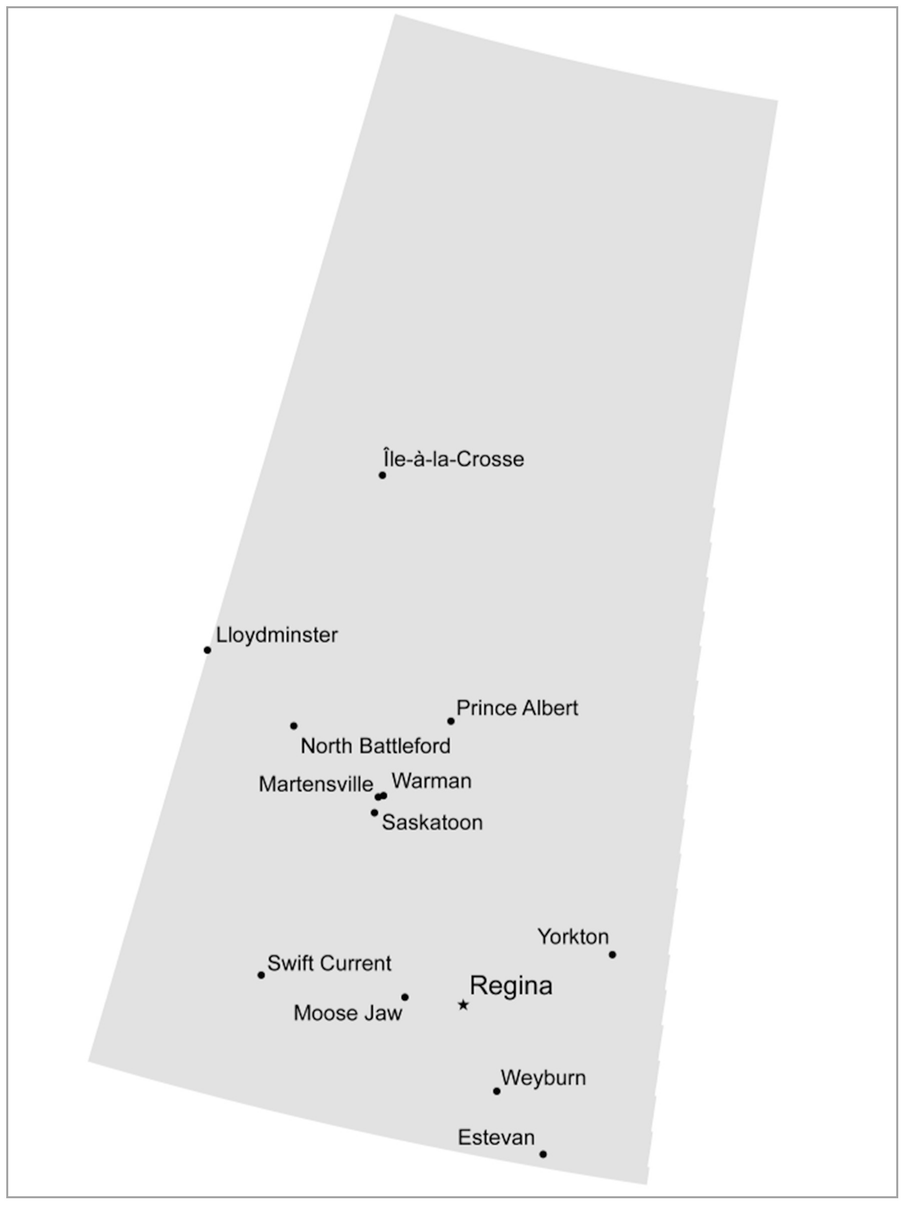 Île-à-la-Crosse

Lloydminster

Prince Albert

North Battleford

Martensville

Warman

Saskatoon

Yorkton

Swift Current

Regina

Moose Jaw

Weyburn

Estevan